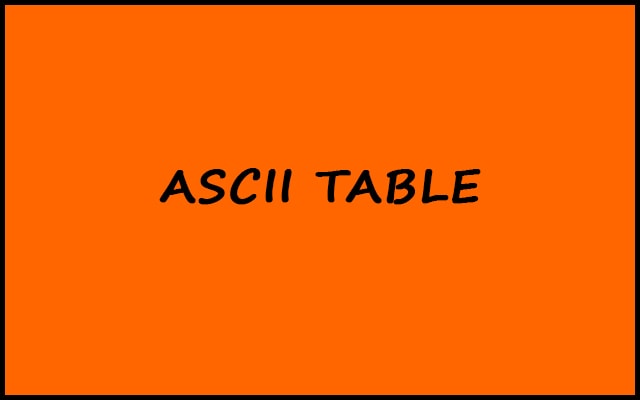 ASCII TABLE